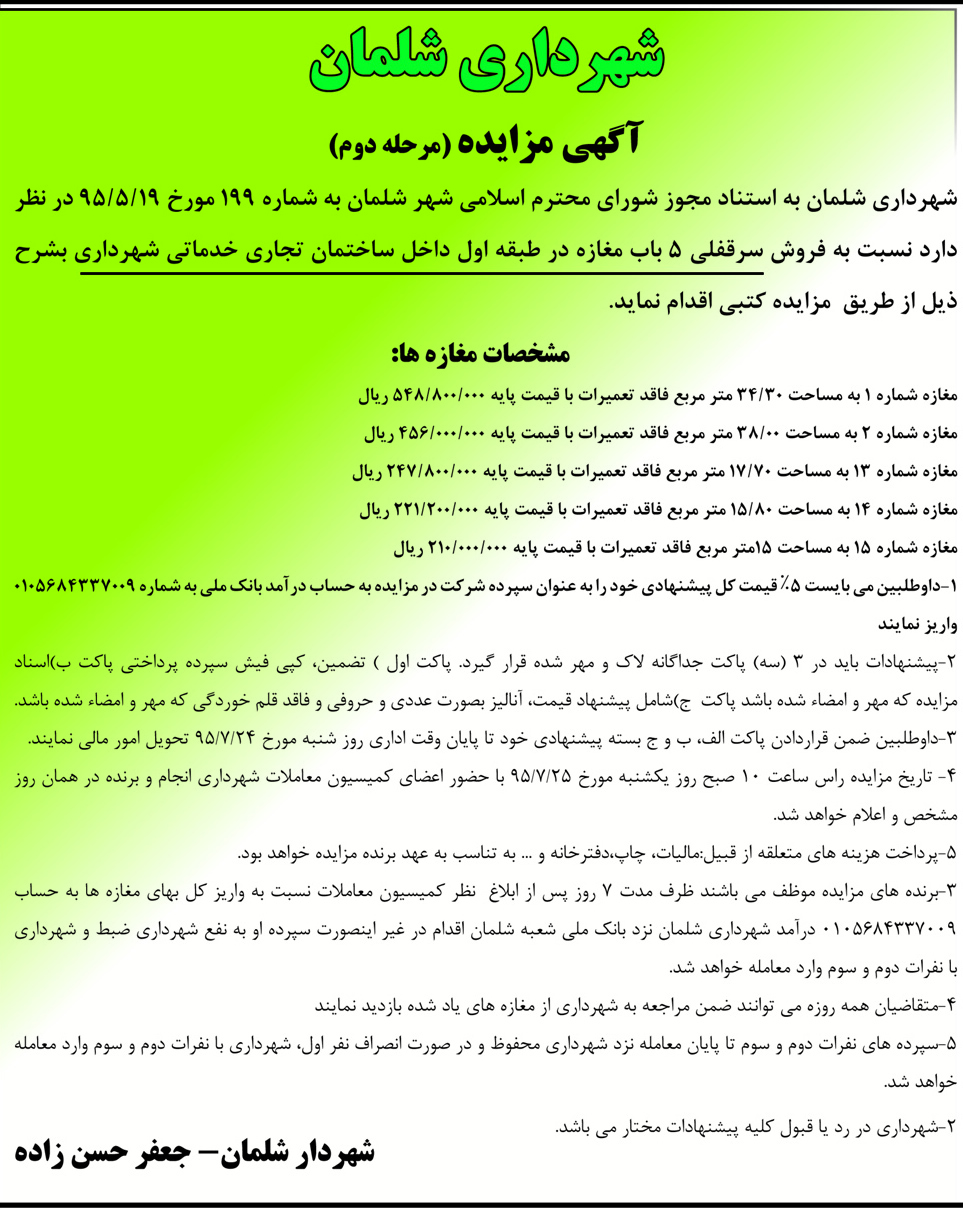 شهرداری شلمان

آگهی مزایده (مرحله دوم)

شهرداری شلمان به استناد مجوز شورای محترم اسلامی شهر شلمان به شماره ۱۹۹ مورخ ۹۵/۵/۱۹ در نظر دارد نسبت به فروش سرقفلی ۵ باب مغازه در طبقه اول داخل ساختمان تجاری خدماتی شهرداری بشرح ذیل از طریق مزایده کتبی اقدام نماید.

مشخصات مغازه ها:

مغازه شماره ۱ به مساحت ۳۴/۳۰ متر مربع فاقد تعمیرات با قیمت پایه ۵۴۸/۸۰۰/۰۰۰ ریال

مغازه شماره ۲ به مساحت ۳۸/۰۰ متر مربع فاقد تعمیرات با قیمت پایه ۴۵۶/۰۰۰/۰۰۰ ریال

مغازه شماره ۱۳ به مساحت ۱۷/۷۰ متر مربع فاقد تعمیرات با قیمت پایه ۲۴۷/۸۰۰/۰۰۰ ریال

مغازه شماره ۱۴ به مساحت ۱۵/۸۰ متر مربع فاقد تعمیرات با قیمت پایه ۲۲۱/۲۰۰/۰۰۰ ریال

مغازه شماره ۱۵ به مساحت ۱۵متر مربع فاقد تعمیرات با قیمت پایه ۲۱۰/۰۰۰/۰۰۰ ریال

۱-داوطلبین می بایست ۵٪ قیمت کل پیشنهادی خود را به عنوان سپرده شرکت در مزایده به حساب درآمد بانک ملی به شماره ۰۱۰۵۶۸۴۳۳۷۰۰۹ واریز نمایند

۲-پیشنهادات باید در ۳ (سه) پاکت جداگانه لاک و مهر شده قرار گیرد. پاکت اول ) تضمین، کپی فیش سپرده پرداختی پاکت ب)اسناد مزایده که مهر و امضاء شده باشد پاکت ج)شامل پیشنهاد قیمت، آنالیز بصورت عددی و حروفی و فاقد قلم خوردگی که مهر و امضاء شده باشد.

۳-داوطلبین ضمن قراردادن پاکت الف، ب و ج بسته پیشنهادی خود تا پایان وقت اداری روز شنبه مورخ ۹۵/۷/۲۴ تحویل امور مالی نمایند.

۴- تاریخ مزایده راس ساعت ۱۰ صبح روز یکشنبه مورخ ۹۵/۷/۲۵ با حضور اعضای کمیسیون معاملات شهرداری انجام و برنده در همان روز مشخص و اعلام خواهد شد.

۵-پرداخت هزینه های متعلقه از قبیل:مالیات، چاپ،دفترخانه و ... به تناسب به عهد برنده مزایده خواهد بود.

۳-برنده های مزایده موظف می باشند ظرف مدت ۷ روز پس از ابلاغ نظر کمیسیون معاملات نسبت به واریز کل بهای مغازه ها به حساب ۰۱۰۵۶۸۴۳۳۷۰۰۹ درآمد شهرداری شلمان نزد بانک ملی شعبه شلمان اقدام در غیر اینصورت سپرده او به نفع شهرداری ضبط و شهرداری با نفرات دوم و سوم وارد معامله خواهد شد.

۴-متقاضیان همه روزه می توانند ضمن مراجعه به شهرداری از مغازه های یاد شده بازدید نمایند

۵-سپرده های نفرات دوم و سوم تا پایان معامله نزد شهرداری محفوظ و در صورت انصراف نفر اول، شهرداری با نفرات دوم و سوم وارد معامله خواهد شد.

۲-شهرداری در رد یا قبول کلیه پیشنهادات مختار می باشد.

شهردار شلمان– جعفر حسن زاده